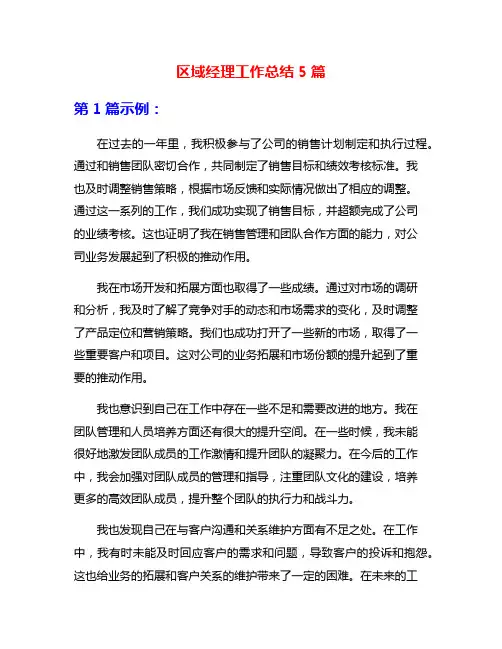 区域经理工作总结 5 篇

第 1 篇示例：

在过去的一年里，我积极参与了公司的销售计划制定和执行过程。通过和销售团队密切合作，共同制定了销售目标和绩效考核标准。我也及时调整销售策略，根据市场反馈和实际情况做出了相应的调整。通过这一系列的工作，我们成功实现了销售目标，并超额完成了公司的业绩考核。这也证明了我在销售管理和团队合作方面的能力，对公司业务发展起到了积极的推动作用。

我在市场开发和拓展方面也取得了一些成绩。通过对市场的调研和分析，我及时了解了竞争对手的动态和市场需求的变化，及时调整了产品定位和营销策略。我们也成功打开了一些新的市场，取得了一些重要客户和项目。这对公司的业务拓展和市场份额的提升起到了重要的推动作用。

我也意识到自己在工作中存在一些不足和需要改进的地方。我在团队管理和人员培养方面还有很大的提升空间。在一些时候，我未能很好地激发团队成员的工作激情和提升团队的凝聚力。在今后的工作中，我会加强对团队成员的管理和指导，注重团队文化的建设，培养更多的高效团队成员，提升整个团队的执行力和战斗力。

我也发现自己在与客户沟通和关系维护方面有不足之处。在工作中，我有时未能及时回应客户的需求和问题，导致客户的投诉和抱怨。这也给业务的拓展和客户关系的维护带来了一定的困难。在未来的工